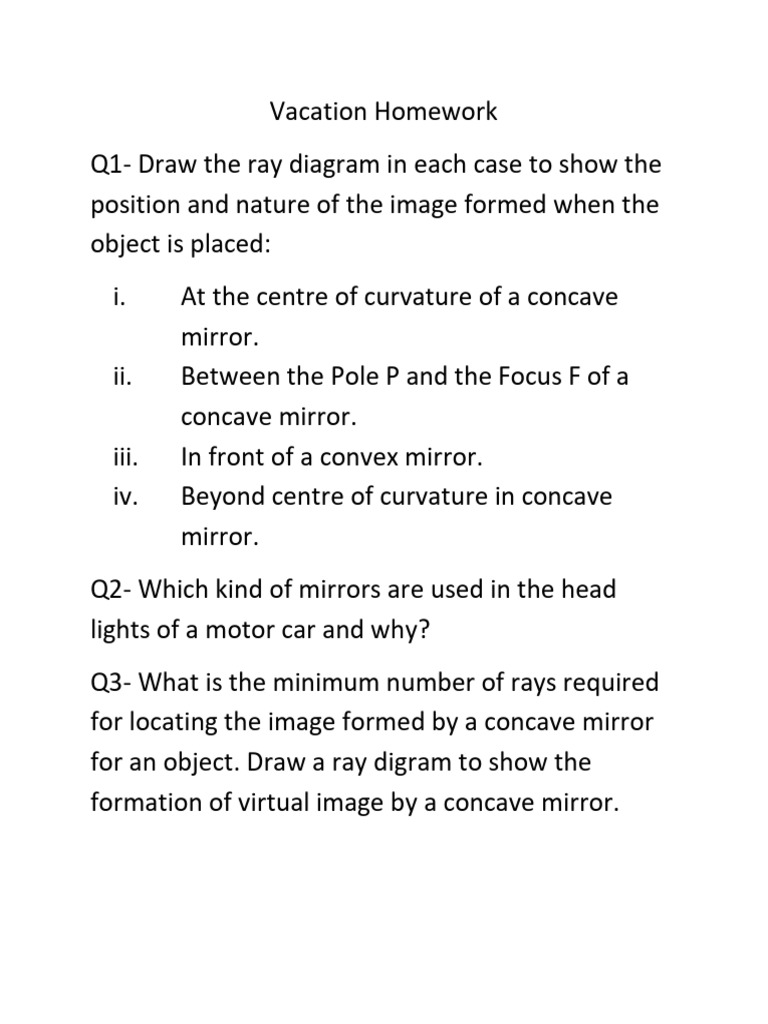 Vacation Homework

Q1- Draw the ray diagram in each case to show the position and nature of the image formed when the object is placed:

i. At the centre of curvature of a concave mirror.
ii. Between the Pole P and the Focus F of a concave mirror.
iii. In front of a convex mirror.
iv. Beyond centre of curvature in concave mirror.

Q2- Which kind of mirrors are used in the head lights of a motor car and why?

Q3- What is the minimum number of rays required for locating the image formed by a concave mirror for an object. Draw a ray digram to show the formation of virtual image by a concave mirror.